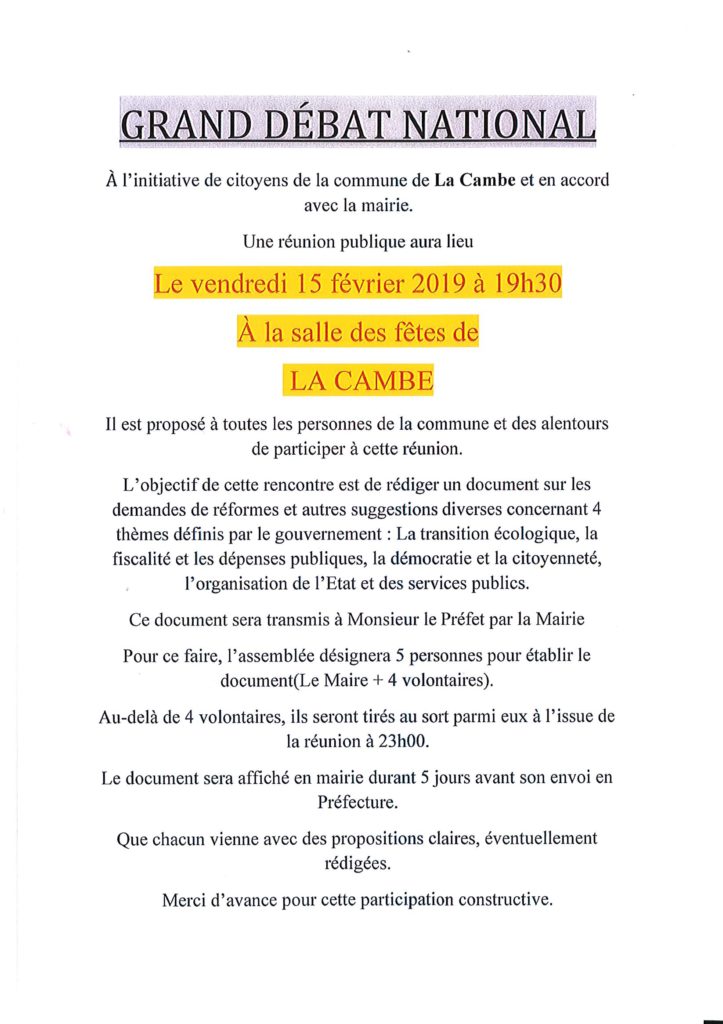 GRAND DÉBAT NATIONAL

À l'initiative de citoyens de la commune de La Cambe et en accord avec la mairie.

Une réunion publique aura lieu

Le vendredi 15 février 2019 à 19h30

À la salle des fêtes de

LA CAMBE

Il est proposé à toutes les personnes de la commune et des alentours de participer à cette réunion.

L'objectif de cette rencontre est de rédiger un document sur les demandes de réformes et autres suggestions diverses concernant 4 thèmes définis par le gouvernement : La transition écologique, la fiscalité et les dépenses publiques, la démocratie et la citoyenneté, l'organisation de l'Etat et des services publics.

Ce document sera transmis à Monsieur le Préfet par la Mairie

Pour ce faire, l'assemblée désignera 5 personnes pour établir le document(Le Maire + 4 volontaires).

Au-delà de 4 volontaires, ils seront tirés au sort parmi eux à l'issue de la réunion à 23h00.

Le document sera affiché en mairie durant 5 jours avant son envoi en Préfecture.

Que chacun vienne avec des propositions claires, éventuellement rédigées.

Merci d'avance pour cette participation constructive.